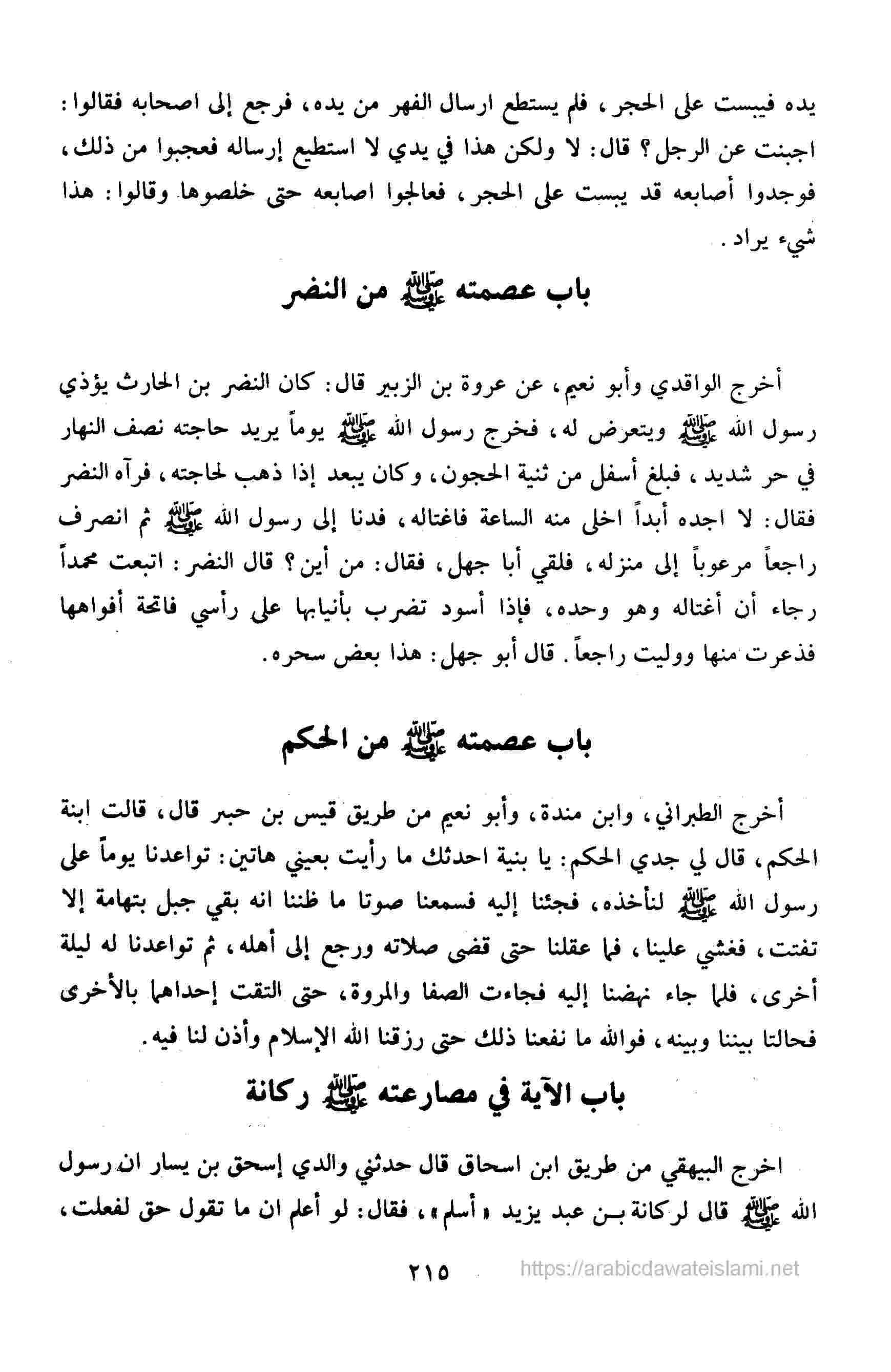 يده فيبست على الحجر، فلم يستطع ارسال الفهر من يده، فرجع إلى اصحابه فقالوا: اجبنت عن الرجل؟ قال: لا ولكن هذا في يدي لا استطيع إرساله فعجبوا من ذلك، فوجدوا أصابعه قد يبست على الحجر، فعالجوا اصابعه حتى خلصوها وقالوا: هذا شيء يراد.

باب عصمته ﷺ من النضر

أخرج الواقدي وأبو نعيم، عن عروة بن الزبير قال: كان النضر بن الحارث يؤذي رسول الله ﷺ ويتعرض له، فخرج رسول الله ﷺ يوماً يريد حاجته نصف النهار في حر شديد، فبلغ أسفل من ثنية الحجون، وكان يبعد إذا ذهب لحاجته، فرآه النضر فقال: لا اجده أبداً اخلى منه الساعة فاغتاله، فدنا إلى رسول الله ﷺ ثم انصرف راجعاً مرعوباً إلى منزله، فلقي أبا جهل، فقال: من أين؟ قال النضر: اتبعت محمداً رجاء أن أغتاله وهو وحده، فإذا أسود تضرب بأنيابها على رأسي فاتحة أفواهها فذعرت منها ووليت راجعاً. قال أبو جهل: هذا بعض سحره.

باب عصمته ﷺ من الحكم

أخرج الطبراني، وابن مندة، وأبو نعيم من طريق قيس بن حبر قال، قالت ابنة الحكم، قال لي جدي الحكم: يا بنية احدثك ما رأيت بعيني هاتين: تواعدنا يوماً على رسول الله ﷺ لنأخذه، فجئنا إليه فسمعنا صوتا ما ظننا انه بقي جبل بتهامة إلا تفتت، فغشي علينا، فما عقلنا حتى قضى صلاته ورجع إلى أهله، ثم تواعدنا له ليلة أخرى، فلما جاء نهضنا إليه فجاءت الصفا والمروة، حتى التقت إحداهما بالأخرى فحالتا بيننا وبينه، فوالله ما نفعنا ذلك حتى رزقنا الله الإسلام وأذن لنا فيه.

باب الآية في مصارعته ﷺ ركانة

اخرج البيهقي من طريق ابن اسحاق قال حدثني والدي إسحق بن يسار ان رسول الله ﷺ قال لركانة بن عبد يزيد «أسلم»، فقال: لو أعلم ان ما تقول حق لفعلت،

٢١٥

https://arabicdawateislami.net